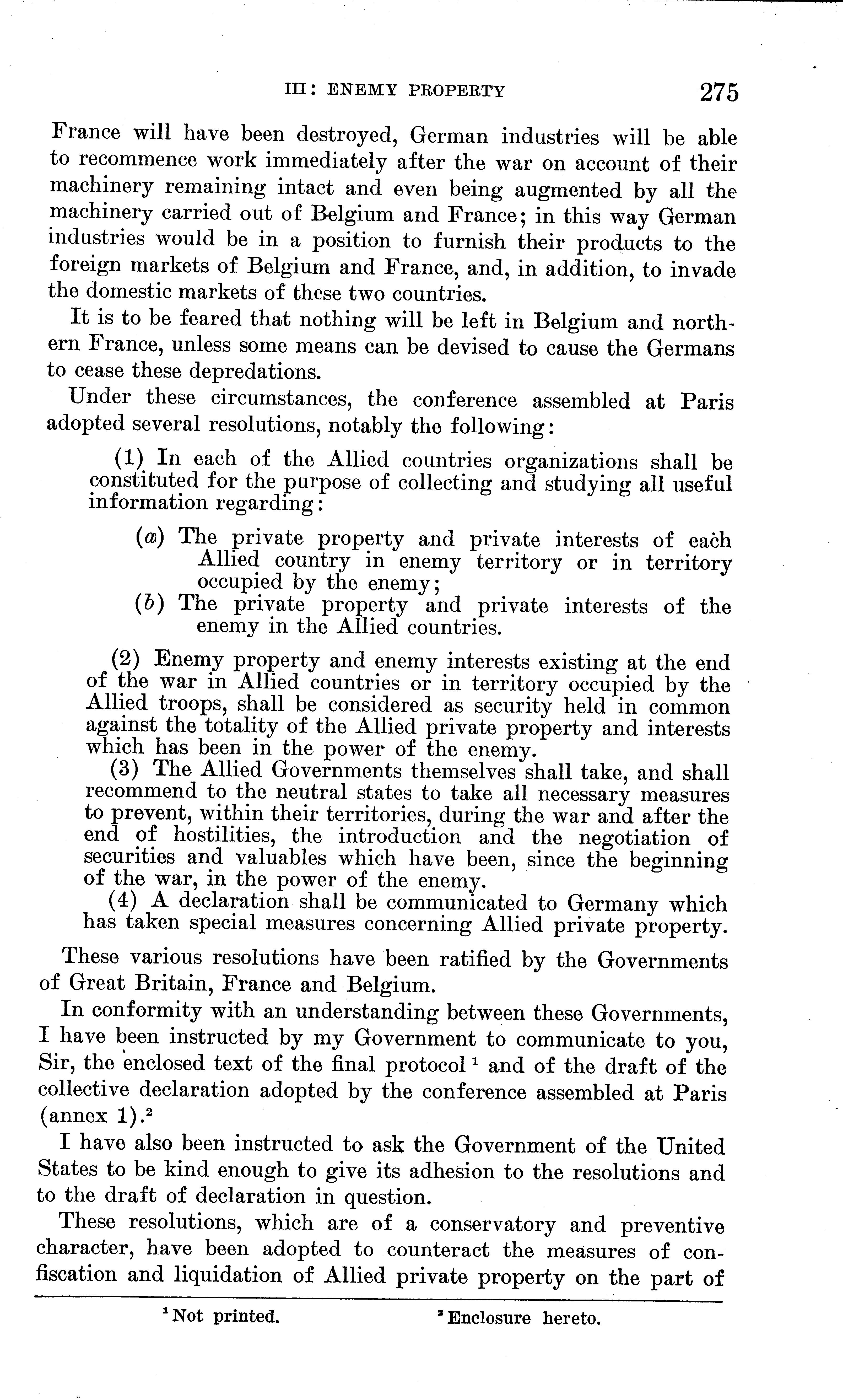 III: ENEMY PROPERTY 275

France will have been destroyed, German industries will be able to recommence work immediately after the war on account of their machinery remaining intact and even being augmented by all the machinery carried out of Belgium and France; in this way German industries would be in a position to furnish their products to the foreign markets of Belgium and France, and, in addition, to invade the domestic markets of these two countries.

It is to be feared that nothing will be left in Belgium and northern France, unless some means can be devised to cause the Germans to cease these depredations.

Under these circumstances, the conference assembled at Paris adopted several resolutions, notably the following:

(1) In each of the Allied countries organizations shall be constituted for the purpose of collecting and studying all useful information regarding:

(a) The private property and private interests of each Allied country in enemy territory or in territory occupied by the enemy;
(b) The private property and private interests of the enemy in the Allied countries.

(2) Enemy property and enemy interests existing at the end of the war in Allied countries or in territory occupied by the Allied troops, shall be considered as security held in common against the totality of the Allied private property and interests which has been in the power of the enemy.
(3) The Allied Governments themselves shall take, and shall recommend to the neutral states to take all necessary measures to prevent, within their territories, during the war and after the end of hostilities, the introduction and the negotiation of securities and valuables which have been, since the beginning of the war, in the power of the enemy.
(4) A declaration shall be communicated to Germany which has taken special measures concerning Allied private property.

These various resolutions have been ratified by the Governments of Great Britain, France and Belgium.

In conformity with an understanding between these Governments, I have been instructed by my Government to communicate to you, Sir, the enclosed text of the final protocol $^1$ and of the draft of the collective declaration adopted by the conference assembled at Paris (annex 1).$^2$

I have also been instructed to ask the Government of the United States to be kind enough to give its adhesion to the resolutions and to the draft of declaration in question.

These resolutions, which are of a conservatory and preventive character, have been adopted to counteract the measures of confiscation and liquidation of Allied private property on the part of

$^1$ Not printed. $^2$ Enclosure hereto.